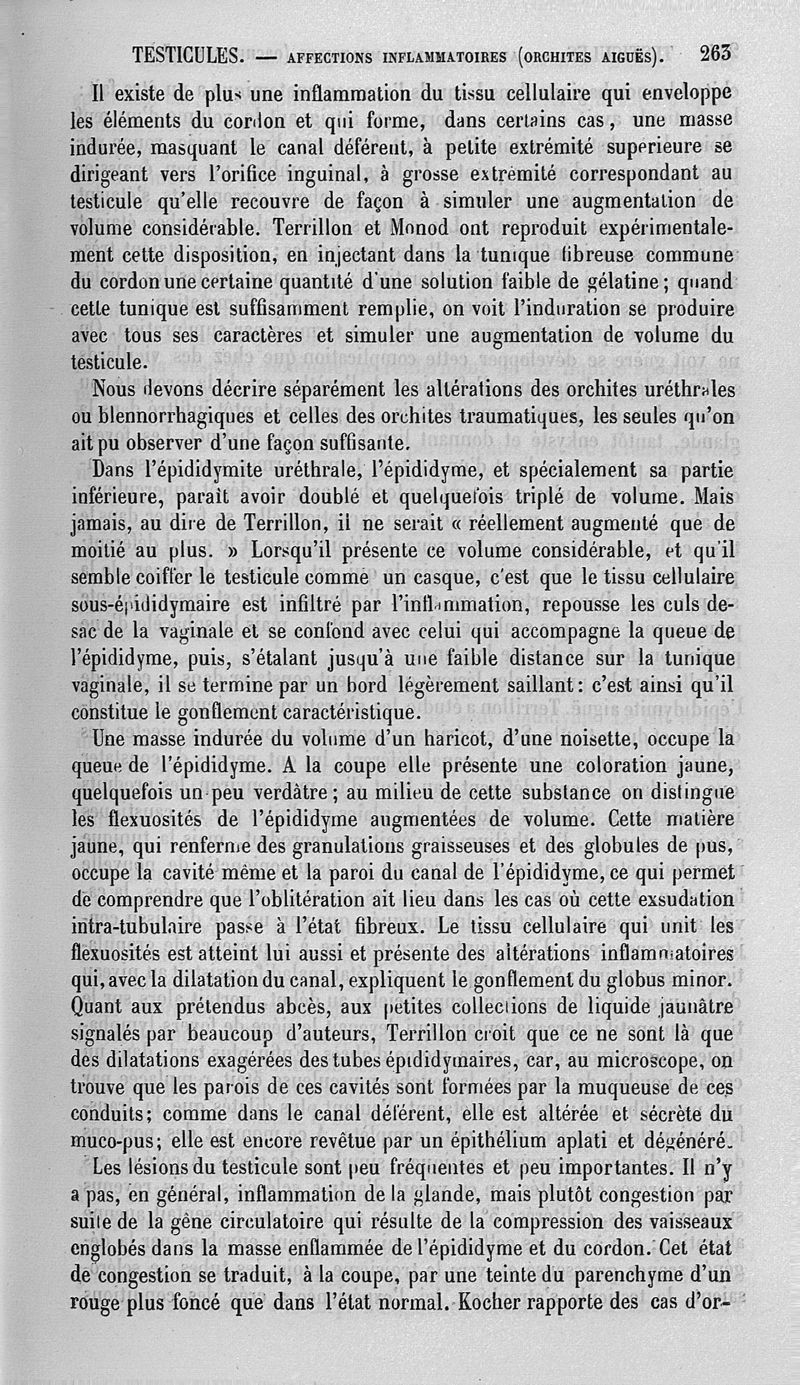 TESTICULES. — AFFECTIONS INFLAMMATOIRES (ORCHITES AIGUËS). 263

Il existe de plus une inflammation du tissu cellulaire qui enveloppe les éléments du cordon et qui forme, dans certains cas, une masse indurée, masquant le canal déférent, à petite extrémité supérieure se dirigeant vers l'orifice inguinal, à grosse extrémité correspondant au testicule qu'elle recouvre de façon à simuler une augmentation de volume considérable. Terrillon et Monod ont reproduit expérimentalement cette disposition, en injectant dans la tunique fibreuse commune du cordon une certaine quantité d'une solution faible de gélatine; quand cette tunique est suffisamment remplie, on voit l'induration se produire avec tous ses caractères et simuler une augmentation de volume du testicule.

Nous devons décrire séparément les altérations des orchites uréthrales ou blennorrhagiques et celles des orchites traumatiques, les seules qu'on ait pu observer d'une façon suffisante.

Dans l'épididymite uréthrale, l'épididyme, et spécialement sa partie inférieure, paraît avoir doublé et quelquefois triplé de volume. Mais jamais, au dire de Terrillon, il ne serait « réellement augmenté que de moitié au plus. » Lorsqu'il présente ce volume considérable, et qu'il semble coiffer le testicule comme un casque, c'est que le tissu cellulaire sous-épididymaire est infiltré par l'inflammation, repousse les culs-de-sac de la vaginale et se confond avec celui qui accompagne la queue de l'épididyme, puis, s'étalant jusqu'à une faible distance sur la tunique vaginale, il se termine par un bord légèrement saillant: c'est ainsi qu'il constitue le gonflement caractéristique.

Une masse indurée du volume d'un haricot, d'une noisette, occupe la queue de l'épididyme. A la coupe elle présente une coloration jaune, quelquefois un peu verdâtre; au milieu de cette substance on distingue les flexuosités de l'épididyme augmentées de volume. Cette matière jaune, qui renferme des granulations graisseuses et des globules de pus, occupe la cavité même et la paroi du canal de l'épididyme, ce qui permet de comprendre que l'oblitération ait lieu dans les cas où cette exsudation intra-tubulaire passe à l'état fibreux. Le tissu cellulaire qui unit les flexuosités est atteint lui aussi et présente des altérations inflammatoires qui, avec la dilatation du canal, expliquent le gonflement du globus minor. Quant aux prétendus abcès, aux petites collections de liquide jaunâtre signalés par beaucoup d'auteurs, Terrillon croit que ce ne sont là que des dilatations exagérées des tubes épididymaires, car, au microscope, on trouve que les parois de ces cavités sont formées par la muqueuse de ces conduits; comme dans le canal déférent, elle est altérée et sécrète du muco-pus; elle est encore revêtue par un épithélium aplati et dégénéré.

Les lésions du testicule sont peu fréquentes et peu importantes. Il n'y a pas, en général, inflammation de la glande, mais plutôt congestion par suite de la gêne circulatoire qui résulte de la compression des vaisseaux englobés dans la masse enflammée de l'épididyme et du cordon. Cet état de congestion se traduit, à la coupe, par une teinte du parenchyme d'un rouge plus foncé que dans l'état normal. Kocher rapporte des cas d'or-